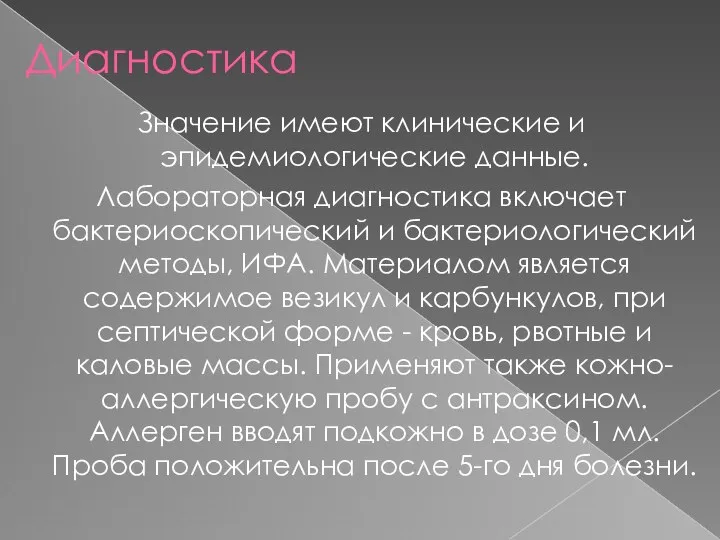 Диагностика

Значение имеют клинические и эпидемиологические данные.

Лабораторная диагностика включает бактериоскопический и бактериологический методы, ИФА. Материалом является содержимое везикул и карбункулов, при септической форме - кровь, рвотные и каловые массы. Применяют также кожно-аллергическую пробу с антраксином. Аллерген вводят подкожно в дозе 0,1 мл. Проба положительна после 5-го дня болезни.